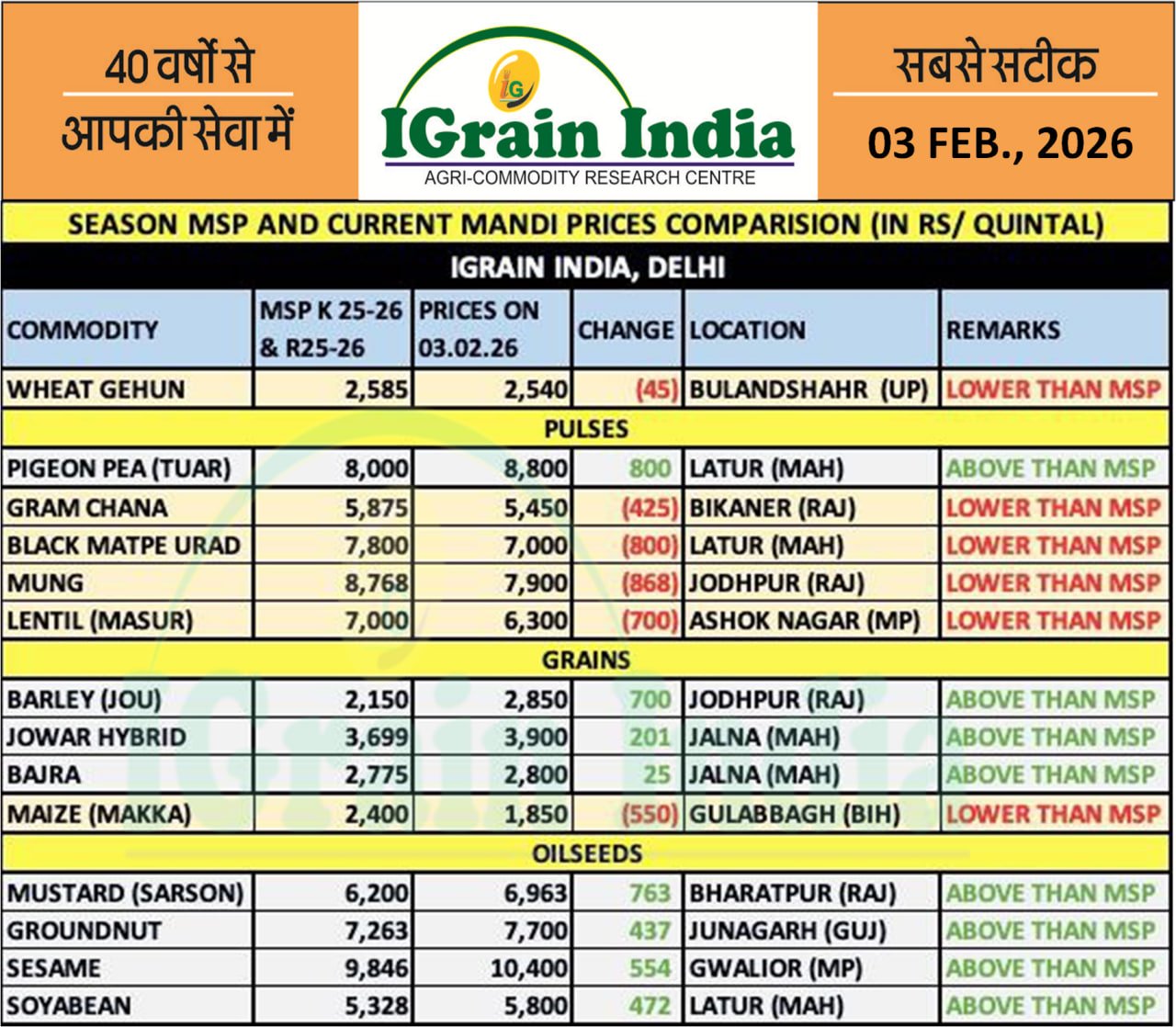 40 वर्षों से
आपकी सेवा में

IG
IGrain India
AGRI-COMMODITY RESEARCH CENTRE

सबसे सटीक
03 FEB., 2026

SEASON MSP AND CURRENT MANDI PRICES COMPARISION (IN RS/ QUINTAL)

IGRAIN INDIA, DELHI

| COMMODITY | MSP K 25-26 & R25-26 | PRICES ON 03.02.26 | CHANGE | LOCATION | REMARKS |
|---|---|---|---|---|---|
| WHEAT GEHUN | 2,585 | 2,540 | (45) | BULANDSHAHR (UP) | LOWER THAN MSP |
| PULSES | | | | | |
| PIGEON PEA (TUAR) | 8,000 | 8,800 | 800 | LATUR (MAH) | ABOVE THAN MSP |
| GRAM CHANA | 5,875 | 5,450 | (425) | BIKANER (RAJ) | LOWER THAN MSP |
| BLACK MATPE URAD | 7,800 | 7,000 | (800) | LATUR (MAH) | LOWER THAN MSP |
| MUNG | 8,768 | 7,900 | (868) | JODHPUR (RAJ) | LOWER THAN MSP |
| LENTIL (MASUR) | 7,000 | 6,300 | (700) | ASHOK NAGAR (MP) | LOWER THAN MSP |
| GRAINS | | | | | |
| BARLEY (JOU) | 2,150 | 2,850 | 700 | JODHPUR (RAJ) | ABOVE THAN MSP |
| JOWAR HYBRID | 3,699 | 3,900 | 201 | JALNA (MAH) | ABOVE THAN MSP |
| BAJRA | 2,775 | 2,800 | 25 | JALNA (MAH) | ABOVE THAN MSP |
| MAIZE (MAKKA) | 2,400 | 1,850 | (550) | GULABBAGH (BIH) | LOWER THAN MSP |
| OILSEEDS | | | | | |
| MUSTARD (SARSON) | 6,200 | 6,963 | 763 | BHARATPUR (RAJ) | ABOVE THAN MSP |
| GROUNDNUT | 7,263 | 7,700 | 437 | JUNAGARH (GUJ) | ABOVE THAN MSP |
| SESAME | 9,846 | 10,400 | 554 | GWALIOR (MP) | ABOVE THAN MSP |
| SOYABEAN | 5,328 | 5,800 | 472 | LATUR (MAH) | ABOVE THAN MSP |

IGrain India